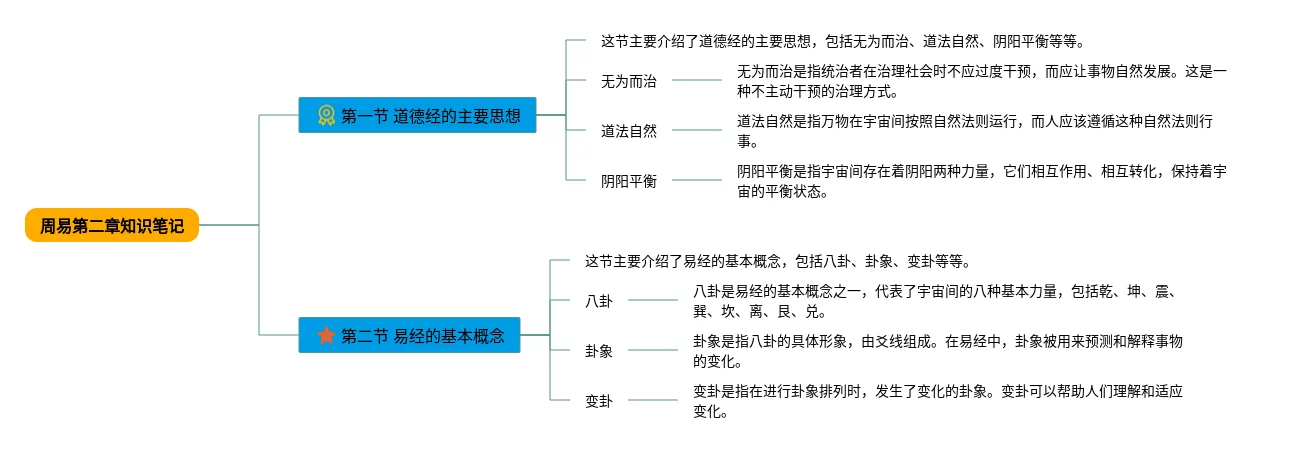 周易第二章知识笔记

第一节 道德经的主要思想

这节主要介绍了道德经的主要思想，包括无为而治、道法自然、阴阳平衡等等。

无为而治

无为而治是指统治者在治理社会时不应过度干预，而应让事物自然发展。这是一种不主动干预的治理方式。

道法自然

道法自然是指万物在宇宙间按照自然法则运行，而人应该遵循这种自然法则行事。

阴阳平衡

阴阳平衡是指宇宙间存在着阴阳两种力量，它们相互作用、相互转化，保持着宇宙的平衡状态。

第二节 易经的基本概念

这节主要介绍了易经的基本概念，包括八卦、卦象、变卦等等。

八卦

八卦是易经的基本概念之一，代表了宇宙间的八种基本力量，包括乾、坤、震、巽、坎、离、艮、兑。

卦象

卦象是指八卦的具体形象，由爻线组成。在易经中，卦象被用来预测和解释事物的变化。

变卦

变卦是指在进行卦象排列时，发生了变化的卦象。变卦可以帮助人们理解和适应变化。